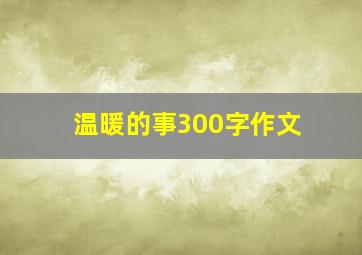 温暖的事300字作文